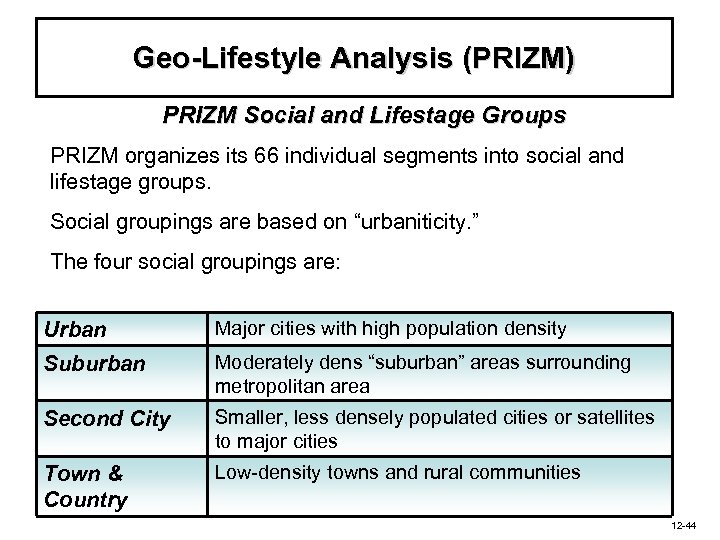 Geo-Lifestyle Analysis (PRIZM)

PRIZM Social and Lifestage Groups

PRIZM organizes its 66 individual segments into social and lifestage groups.

Social groupings are based on “urbaniticity.”

The four social groupings are:

| Urban | Major cities with high population density |
|---|---|
| Suburban | Moderately dens “suburban” areas surrounding metropolitan area |
| Second City | Smaller, less densely populated cities or satellites to major cities |
| Town & Country | Low-density towns and rural communities |

12-44